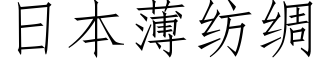 日本薄纺绸